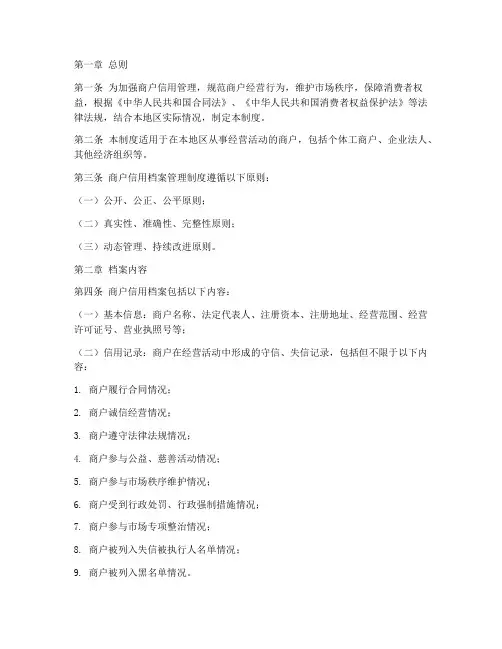 第一章 总则

第一条 为加强商户信用管理，规范商户经营行为，维护市场秩序，保障消费者权益，根据《中华人民共和国合同法》、《中华人民共和国消费者权益保护法》等法律法规，结合本地区实际情况，制定本制度。

第二条 本制度适用于在本地区从事经营活动的商户，包括个体工商户、企业法人、其他经济组织等。

第三条 商户信用档案管理制度遵循以下原则：

（一）公开、公正、公平原则；

（二）真实性、准确性、完整性原则；

（三）动态管理、持续改进原则。

第二章 档案内容

第四条 商户信用档案包括以下内容：

（一）基本信息：商户名称、法定代表人、注册资本、注册地址、经营范围、经营许可证号、营业执照号等；

（二）信用记录：商户在经营活动中形成的守信、失信记录，包括但不限于以下内容：

1. 商户履行合同情况；

2. 商户诚信经营情况；

3. 商户遵守法律法规情况；

4. 商户参与公益、慈善活动情况；

5. 商户参与市场秩序维护情况；

6. 商户受到行政处罚、行政强制措施情况；

7. 商户参与市场专项整治情况；

8. 商户被列入失信被执行人名单情况；

9. 商户被列入黑名单情况。